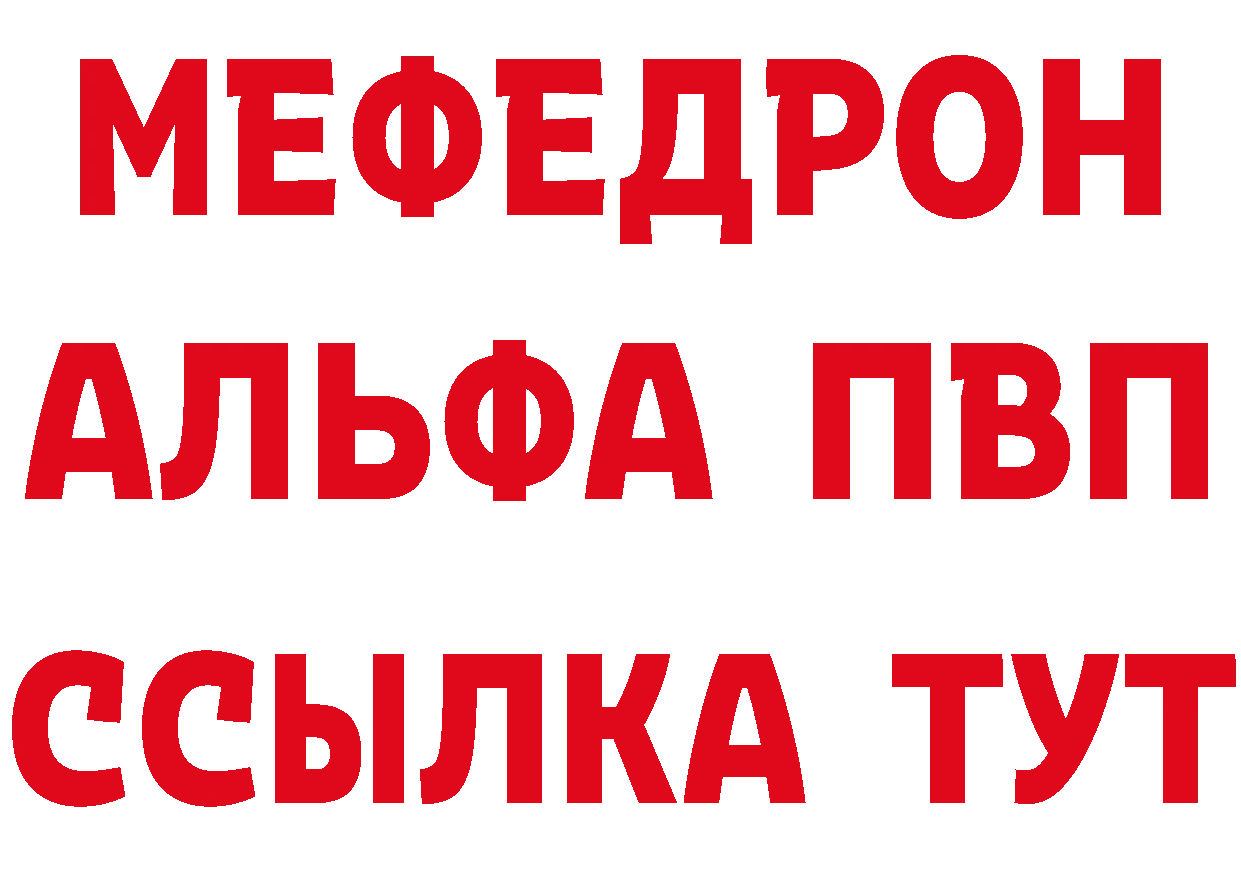 МЕФЕДРОН
АЛЬФА ПВП
ССЫЛКА ТУТ